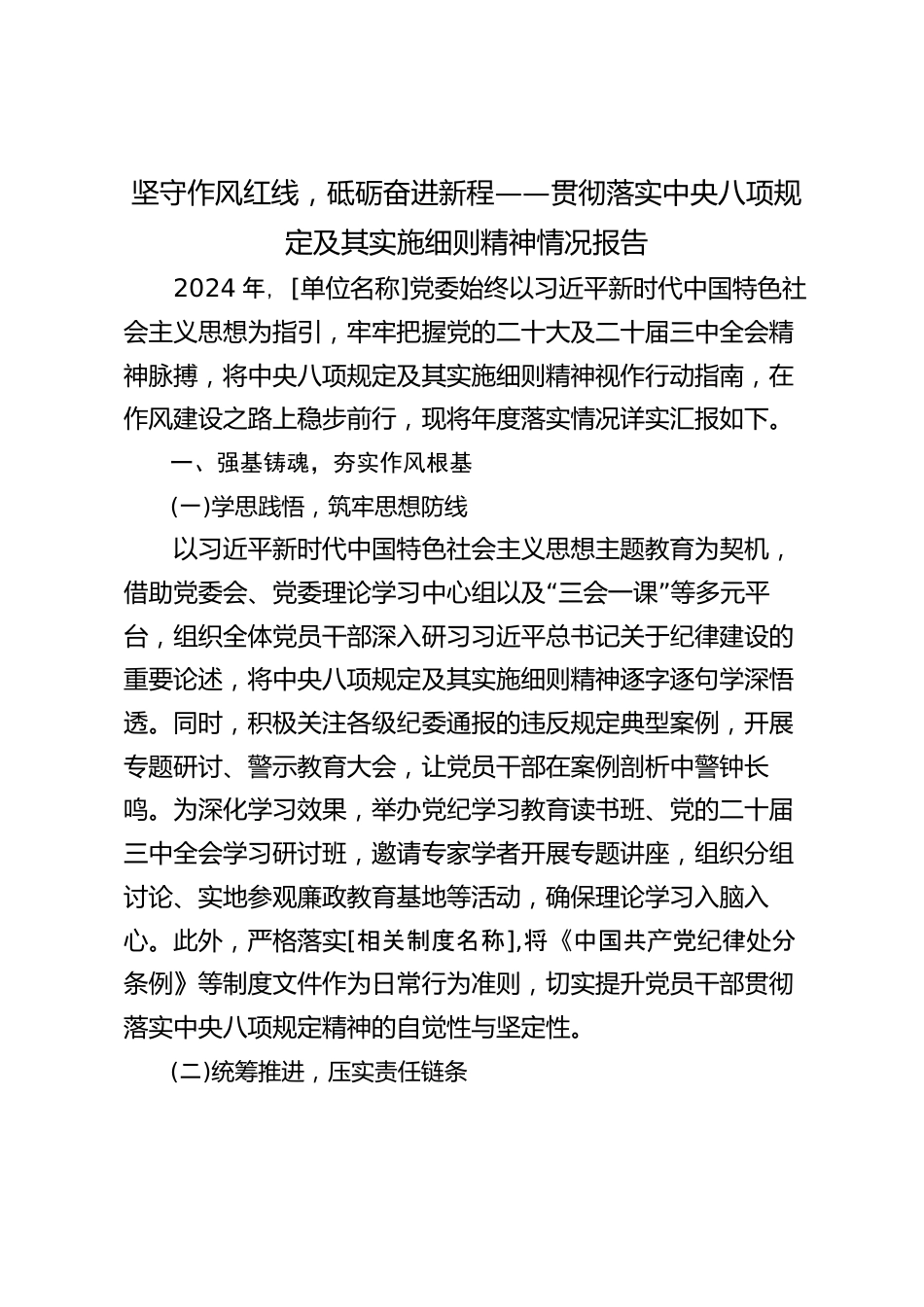 坚守作风红线，砥砺奋进新程——贯彻落实中央八项规定及其实施细则精神情况报告

2024 年，[单位名称]党委始终以习近平新时代中国特色社会主义思想为指引，牢牢把握党的二十大及二十届三中全会精神脉搏，将中央八项规定及其实施细则精神视作行动指南，在作风建设之路上稳步前行，现将年度落实情况详实汇报如下。

一、强基铸魂，夯实作风根基

(一)学思践悟，筑牢思想防线

以习近平新时代中国特色社会主义思想主题教育为契机，借助党委会、党委理论学习中心组以及“三会一课”等多元平台，组织全体党员干部深入研习习近平总书记关于纪律建设的重要论述，将中央八项规定及其实施细则精神逐字逐句学深悟透。同时，积极关注各级纪委通报的违反规定典型案例，开展专题研讨、警示教育大会，让党员干部在案例剖析中警钟长鸣。为深化学习效果，举办党纪学习教育读书班、党的二十届三中全会学习研讨班，邀请专家学者开展专题讲座，组织分组讨论、实地参观廉政教育基地等活动，确保理论学习入脑入心。此外，严格落实[相关制度名称],将《中国共产党纪律处分条例》等制度文件作为日常行为准则，切实提升党员干部贯彻落实中央八项规定精神的自觉性与坚定性。

(二)统筹推进，压实责任链条